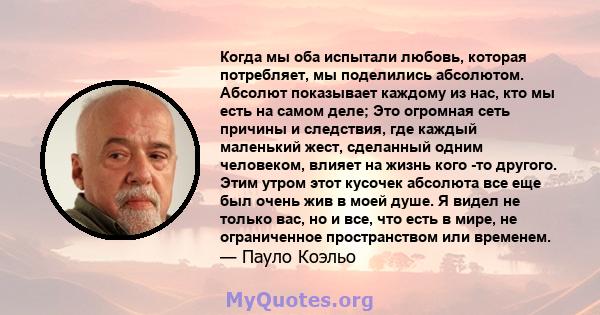 Когда мы оба испытали любовь, которая потребляет, мы поделились абсолютом. Абсолют показывает каждому из нас, кто мы есть на самом деле; Это огромная сеть причины и следствия, где каждый маленький жест, сделанный одним человеком, влияет на жизнь кого -то другого. Этим утром этот кусочек абсолюта все еще был очень жив в моей душе. Я видел не только вас, но и все, что есть в мире, не ограниченное пространством или временем.
— Пауло Коэльо

MyQuotes.org